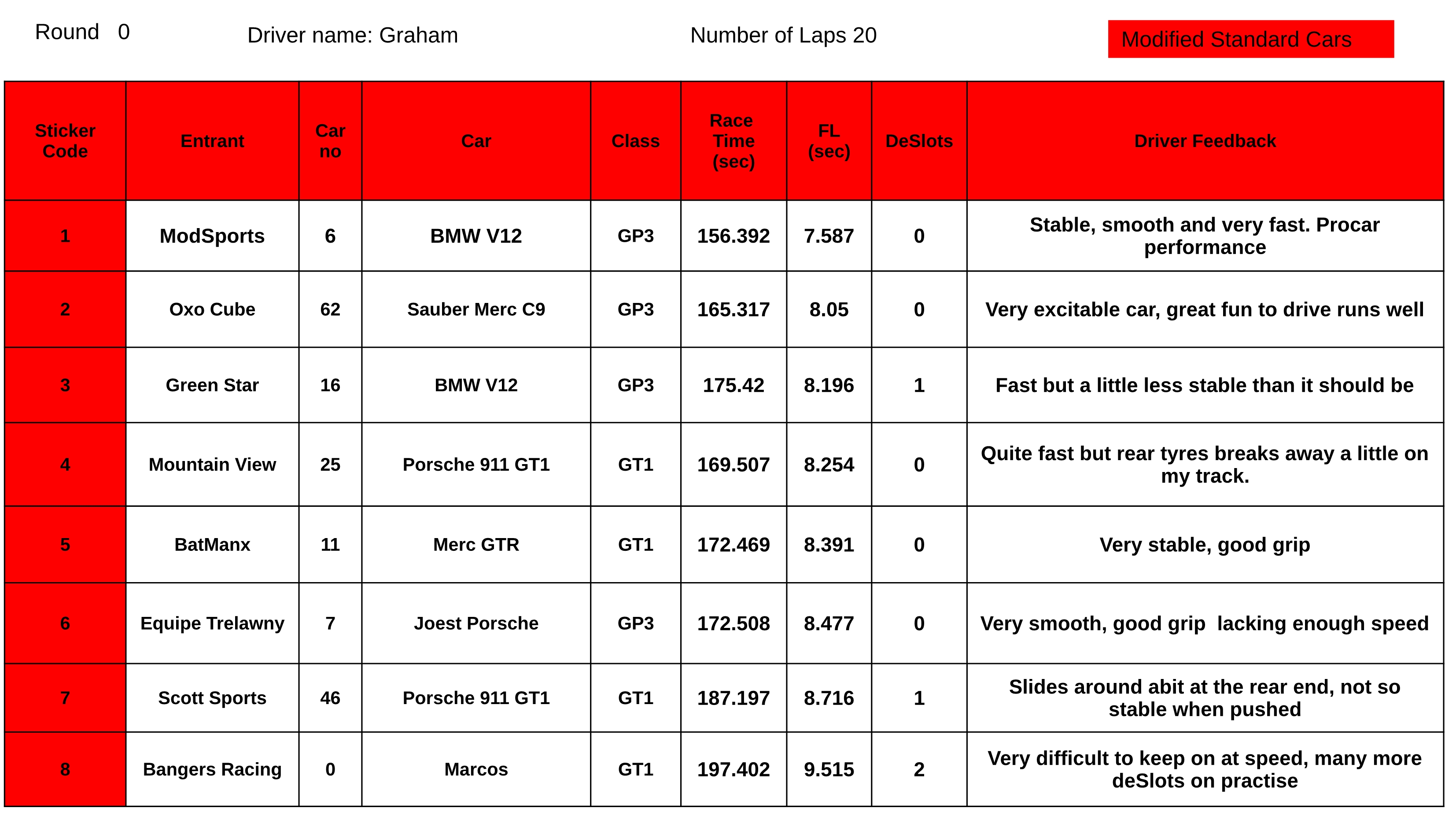 Round 0 Driver name: Graham Number of Laps 20 Modified Standard Cars

| Sticker Code | Entrant | Car no | Car | Class | Race Time (sec) | FL (sec) | DeSlots | Driver Feedback |
|---|---|---|---|---|---|---|---|---|
| 1 | ModSports | 6 | BMW V12 | GP3 | 156.392 | 7.587 | 0 | Stable, smooth and very fast. Procar performance |
| 2 | Oxo Cube | 62 | Sauber Merc C9 | GP3 | 165.317 | 8.05 | 0 | Very excitable car, great fun to drive runs well |
| 3 | Green Star | 16 | BMW V12 | GP3 | 175.42 | 8.196 | 1 | Fast but a little less stable than it should be |
| 4 | Mountain View | 25 | Porsche 911 GT1 | GT1 | 169.507 | 8.254 | 0 | Quite fast but rear tyres breaks away a little on my track. |
| 5 | BatManx | 11 | Merc GTR | GT1 | 172.469 | 8.391 | 0 | Very stable, good grip |
| 6 | Equipe Trelawny | 7 | Joest Porsche | GP3 | 172.508 | 8.477 | 0 | Very smooth, good grip lacking enough speed |
| 7 | Scott Sports | 46 | Porsche 911 GT1 | GT1 | 187.197 | 8.716 | 1 | Slides around abit at the rear end, not so stable when pushed |
| 8 | Bangers Racing | 0 | Marcos | GT1 | 197.402 | 9.515 | 2 | Very difficult to keep on at speed, many more deSlots on practise |